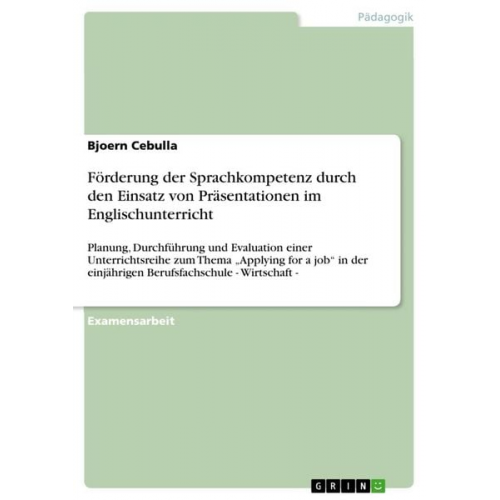 Pädagogik

Bjoern Cebulla

Förderung der Sprachkompetenz durch den Einsatz von Präsentationen im Englischunterricht

Planung, Durchführung und Evaluation einer Unterrichtsreihe zum Thema „Applying for a job“ in der einjährigen Berufsfachschule - Wirtschaft -

Examensarbeit

GRIN